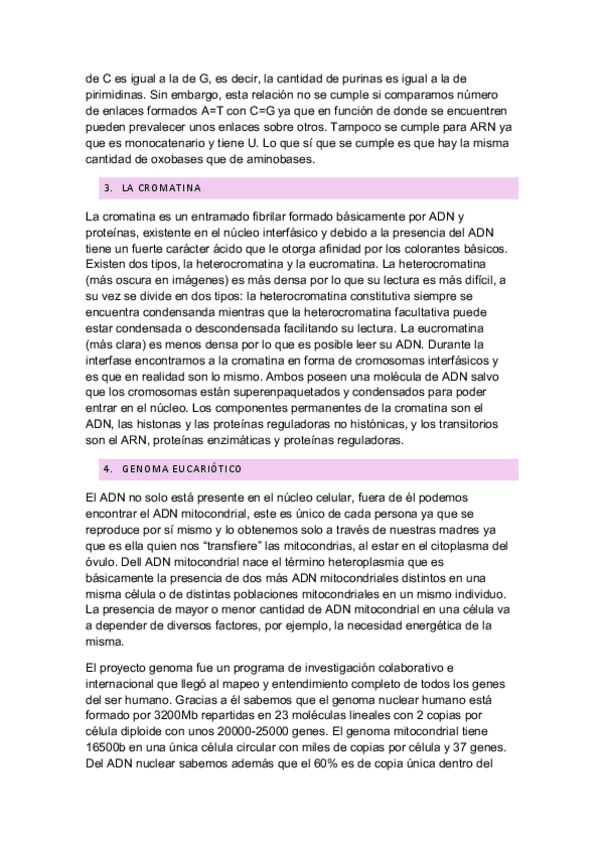 de C es igual a la de G, es decir, la cantidad de purinas es igual a la de pirimidinas. Sin embargo, esta relación no se cumple si comparamos número de enlaces formados A=T con C=G ya que en función de donde se encuentren pueden prevalecer unos enlaces sobre otros. Tampoco se cumple para ARN ya que es monocatenario y tiene U. Lo que sí que se cumple es que hay la misma cantidad de oxobases que de aminobases.

3. LA CROMATINA

La cromatina es un entramado fibrilar formado básicamente por ADN y proteínas, existente en el núcleo interfásico y debido a la presencia del ADN tiene un fuerte carácter ácido que le otorga afinidad por los colorantes básicos. Existen dos tipos, la heterocromatina y la eucromatina. La heterocromatina (más oscura en imágenes) es más densa por lo que su lectura es más difícil, a su vez se divide en dos tipos: la heterocromatina constitutiva siempre se encuentra condensanda mientras que la heterocromatina facultativa puede estar condensada o descondensada facilitando su lectura. La eucromatina (más clara) es menos densa por lo que es posible leer su ADN. Durante la interfase encontramos a la cromatina en forma de cromosomas interfásicos y es que en realidad son lo mismo. Ambos poseen una molécula de ADN salvo que los cromosomas están superenpaquetados y condensados para poder entrar en el núcleo. Los componentes permanentes de la cromatina son el ADN, las histonas y las proteínas reguladoras no histónicas, y los transitorios son el ARN, proteínas enzimáticas y proteínas reguladoras.

4. GENOMA EUCARIÓTICO

El ADN no solo está presente en el núcleo celular, fuera de él podemos encontrar el ADN mitocondrial, este es único de cada persona ya que se reproduce por sí mismo y lo obtenemos solo a través de nuestras madres ya que es ella quien nos "transfiere" las mitocondrias, al estar en el citoplasma del óvulo. Dell ADN mitocondrial nace el término heteroplasmia que es básicamente la presencia de dos más ADN mitocondriales distintos en una misma célula o de distintas poblaciones mitocondriales en un mismo individuo. La presencia de mayor o menor cantidad de ADN mitocondrial en una célula va a depender de diversos factores, por ejemplo, la necesidad energética de la misma.

El proyecto genoma fue un programa de investigación colaborativo e internacional que llegó al mapeo y entendimiento completo de todos los genes del ser humano. Gracias a él sabemos que el genoma nuclear humano está formado por 3200Mb repartidas en 23 moléculas lineales con 2 copias por célula diploide con unos 20000-25000 genes. El genoma mitocondrial tiene 16500b en una única célula circular con miles de copias por célula y 37 genes. Del ADN nuclear sabemos además que el 60% es de copia única dentro del